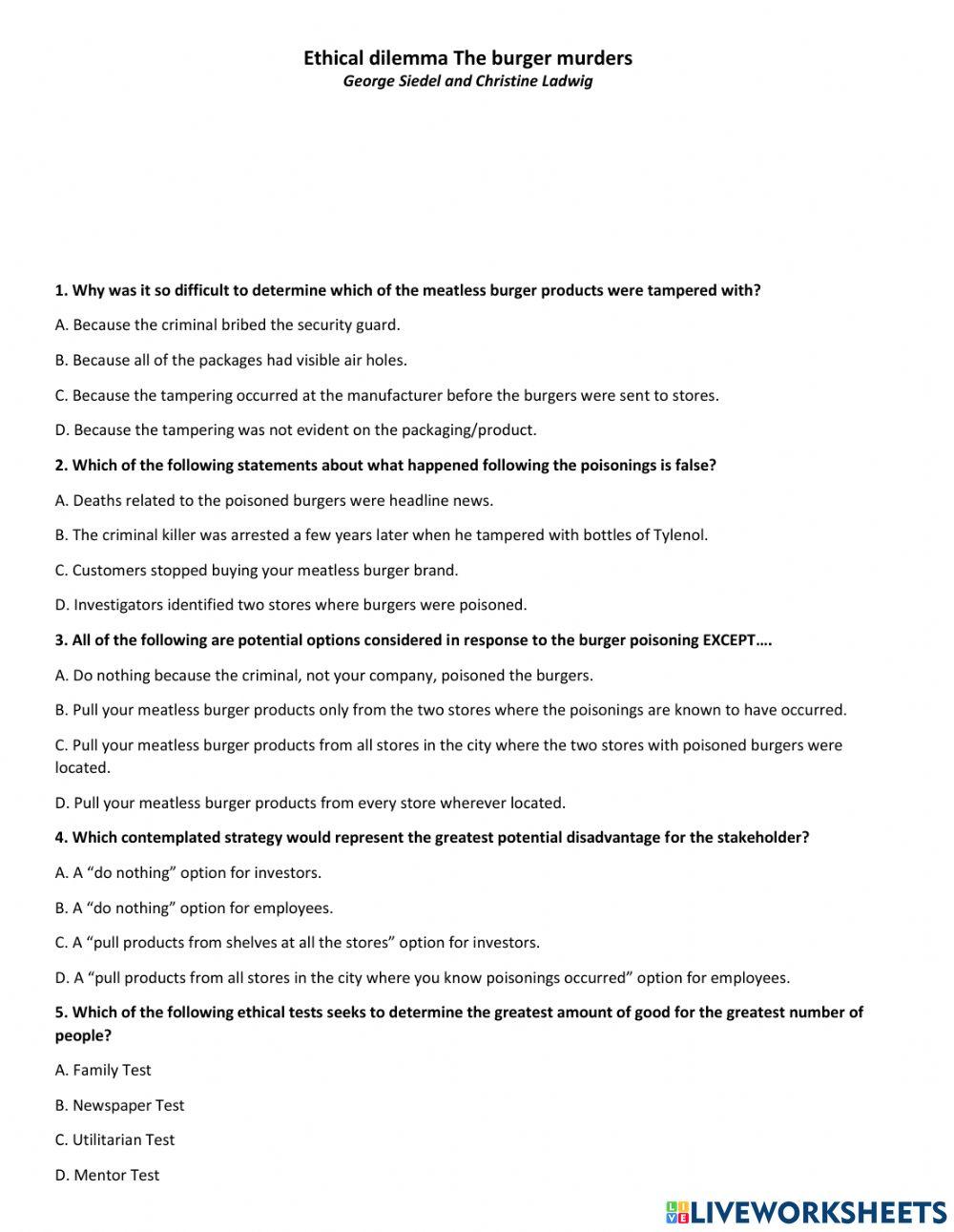 Ethical dilemma The burger murders
George Siedel and Christine Ladwig

1. Why was it so difficult to determine which of the meatless burger products were tampered with?

A. Because the criminal bribed the security guard.

B. Because all of the packages had visible air holes.

C. Because the tampering occurred at the manufacturer before the burgers were sent to stores.

D. Because the tampering was not evident on the packaging/product.

2. Which of the following statements about what happened following the poisonings is false?

A. Deaths related to the poisoned burgers were headline news.

B. The criminal killer was arrested a few years later when he tampered with bottles of Tylenol.

C. Customers stopped buying your meatless burger brand.

D. Investigators identified two stores where burgers were poisoned.

3. All of the following are potential options considered in response to the burger poisoning EXCEPT….

A. Do nothing because the criminal, not your company, poisoned the burgers.

B. Pull your meatless burger products only from the two stores where the poisonings are known to have occurred.

C. Pull your meatless burger products from all stores in the city where the two stores with poisoned burgers were located.

D. Pull your meatless burger products from every store wherever located.

4. Which contemplated strategy would represent the greatest potential disadvantage for the stakeholder?

A. A “do nothing” option for investors.

B. A “do nothing” option for employees.

C. A “pull products from shelves at all the stores” option for investors.

D. A “pull products from all stores in the city where you know poisonings occurred” option for employees.

5. Which of the following ethical tests seeks to determine the greatest amount of good for the greatest number of people?

A. Family Test

B. Newspaper Test

C. Utilitarian Test

D. Mentor Test

LIVEWORKSHEETS